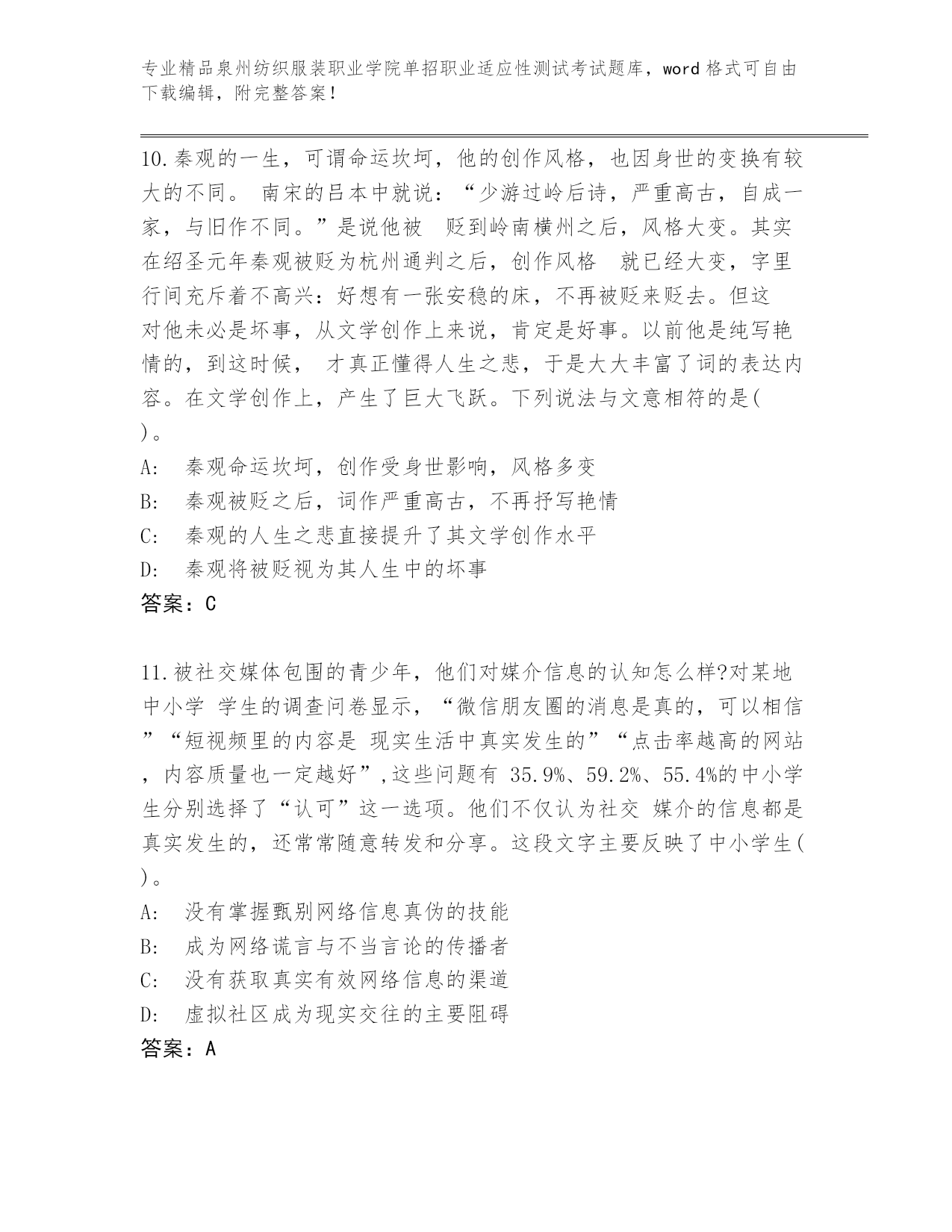 专业精品泉州纺织服装职业学院单招职业适应性测试考试题库，word 格式可自由下载编辑，附完整答案！

10.秦观的一生，可谓命运坎坷，他的创作风格，也因身世的变换有较大的不同。 南宋的吕本中就说：“少游过岭后诗，严重高古，自成一家，与旧作不同。”是说他被 贬到岭南横州之后，风格大变。其实在绍圣元年秦观被贬为杭州通判之后，创作风格 就已经大变，字里行间充斥着不高兴：好想有一张安稳的床，不再被贬来贬去。但这对他未必是坏事，从文学创作上来说，肯定是好事。以前他是纯写艳情的，到这时候， 才真正懂得人生之悲，于是大大丰富了词的表达内容。在文学创作上，产生了巨大飞跃。下列说法与文意相符的是( )。
A: 秦观命运坎坷，创作受身世影响，风格多变
B: 秦观被贬之后，词作严重高古，不再抒写艳情
C: 秦观的人生之悲直接提升了其文学创作水平
D: 秦观将被贬视为其人生中的坏事
答案：C

11.被社交媒体包围的青少年，他们对媒介信息的认知怎么样?对某地中小学 学生的调查问卷显示，“微信朋友圈的消息是真的，可以相信”“短视频里的内容是 现实生活中真实发生的”“点击率越高的网站，内容质量也一定越好”,这些问题有 35.9%、59.2%、55.4%的中小学生分别选择了“认可”这一选项。他们不仅认为社交 媒介的信息都是真实发生的，还常常随意转发和分享。这段文字主要反映了中小学生( )。
A: 没有掌握甄别网络信息真伪的技能
B: 成为网络谎言与不当言论的传播者
C: 没有获取真实有效网络信息的渠道
D: 虚拟社区成为现实交往的主要阻碍
答案：A